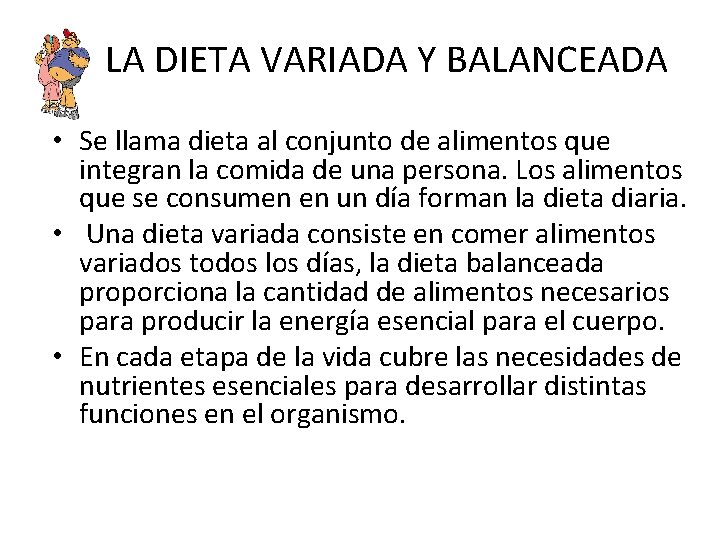 LA DIETA VARIADA Y BALANCEADA

• Se llama dieta al conjunto de alimentos que integran la comida de una persona. Los alimentos que se consumen en un día forman la dieta diaria.
• Una dieta variada consiste en comer alimentos variados todos los días, la dieta balanceada proporciona la cantidad de alimentos necesarios para producir la energía esencial para el cuerpo.
• En cada etapa de la vida cubre las necesidades de nutrientes esenciales para desarrollar distintas funciones en el organismo.